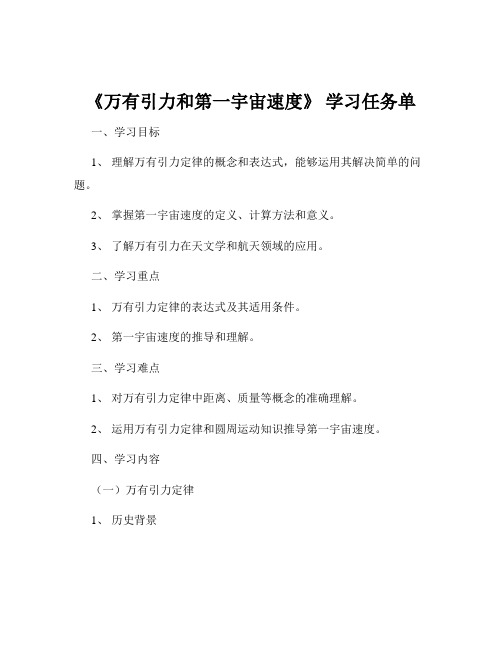 《万有引力和第一宇宙速度》 学习任务单

一、学习目标

1、 理解万有引力定律的概念和表达式，能够运用其解决简单的问题。

2、 掌握第一宇宙速度的定义、计算方法和意义。

3、 了解万有引力在天文学和航天领域的应用。

二、学习重点

1、 万有引力定律的表达式及其适用条件。

2、 第一宇宙速度的推导和理解。

三、学习难点

1、 对万有引力定律中距离、质量等概念的准确理解。

2、 运用万有引力定律和圆周运动知识推导第一宇宙速度。

四、学习内容

（一）万有引力定律

1、 历史背景